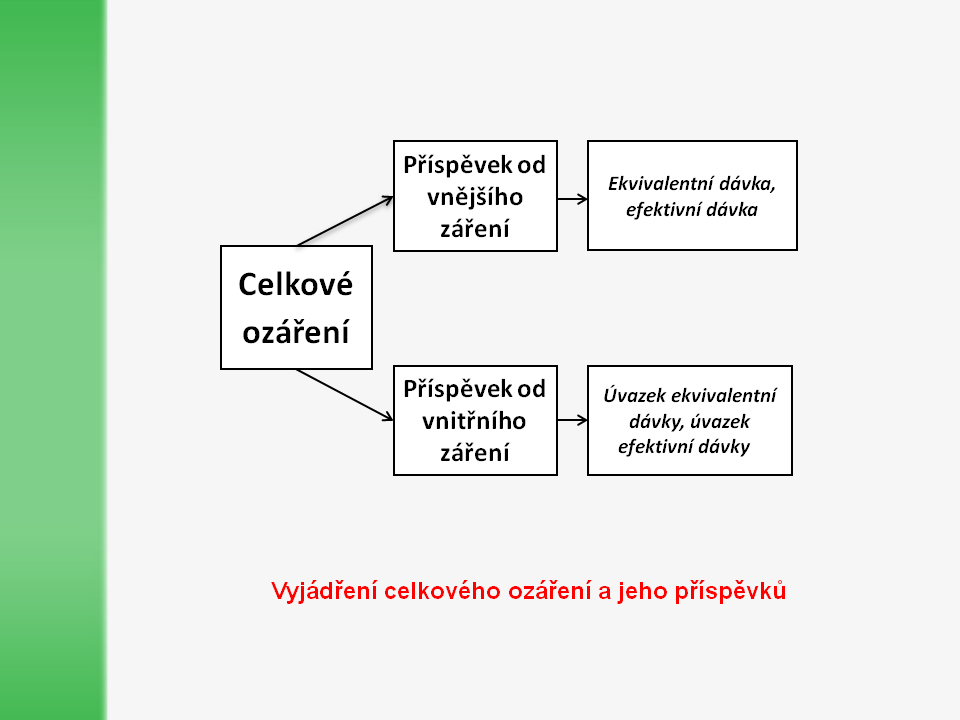 Celkové ozáření

Příspěvek od vnějšího záření

Ekvivalentní dávka, efektivní dávka

Příspěvek od vnitřního záření

Úvazek ekvivalentní dávky, úvazek efektivní dávky

Vyjádření celkového ozáření a jeho příspěvků